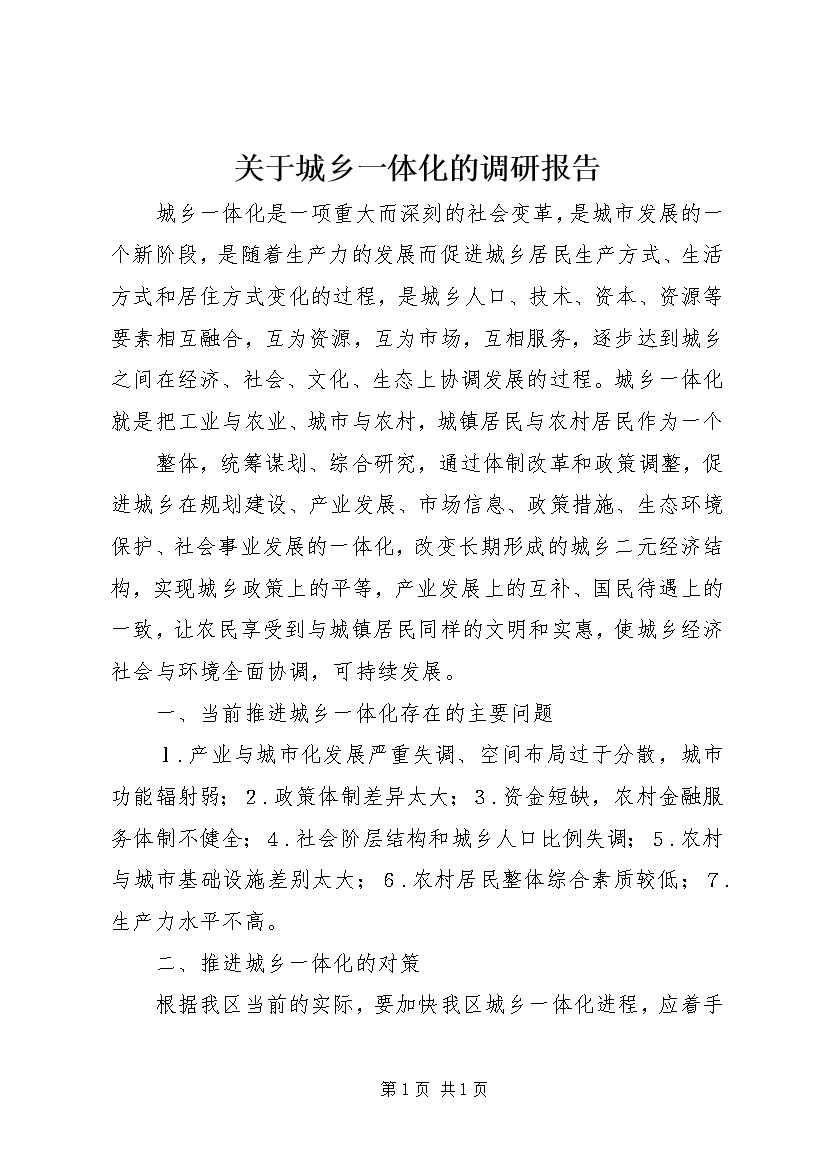 关于城乡一体化的调研报告

城乡一体化是一项重大而深刻的社会变革，是城市发展的一个新阶段，是随着生产力的发展而促进城乡居民生产方式、生活方式和居住方式变化的过程，是城乡人口、技术、资本、资源等要素相互融合，互为资源，互为市场，互相服务，逐步达到城乡之间在经济、社会、文化、生态上协调发展的过程。城乡一体化就是把工业与农业、城市与农村，城镇居民与农村居民作为一个

整体，统筹谋划、综合研究，通过体制改革和政策调整，促进城乡在规划建设、产业发展、市场信息、政策措施、生态环境保护、社会事业发展的一体化，改变长期形成的城乡二元经济结构，实现城乡政策上的平等，产业发展上的互补、国民待遇上的一致，让农民享受到与城镇居民同样的文明和实惠，使城乡经济社会与环境全面协调，可持续发展。

一、当前推进城乡一体化存在的主要问题

1.产业与城市化发展严重失调、空间布局过于分散，城市功能辐射弱；2.政策体制差异太大；3.资金短缺，农村金融服务体制不健全；4.社会阶层结构和城乡人口比例失调；5.农村与城市基础设施差别太大；6.农村居民整体综合素质较低；7.生产力水平不高。

二、推进城乡一体化的对策

根据我区当前的实际，要加快我区城乡一体化进程，应着手

第1页 共1页